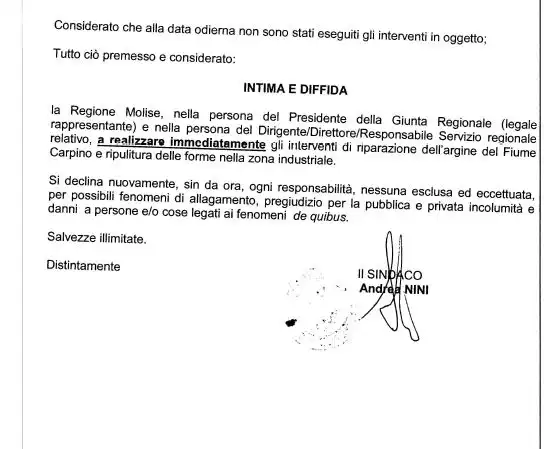 Considerato che alla data odierna non sono stati eseguiti gli interventi in oggetto;

Tutto ciò premesso e considerato:

INTIMA E DIFFIDA

la Regione Molise, nella persona del Presidente della Giunta Regionale (legale rappresentante) e nella persona del Dirigente/Direttore/Responsabile Servizio regionale relativo, a realizzare immediatamente gli interventi di riparazione dell'argine del Fiume Carpino e ripulitura delle forme nella zona industriale.

Si declina nuovamente, sin da ora, ogni responsabilità, nessuna esclusa ed eccettuata, per possibili fenomeni di allagamento, pregiudizio per la pubblica e privata incolumità e danni a persone e/o cose legati ai fenomeni de quibus.

Salvezze illimitate.

Distintamente

Il SINDACO
Andrea NINI